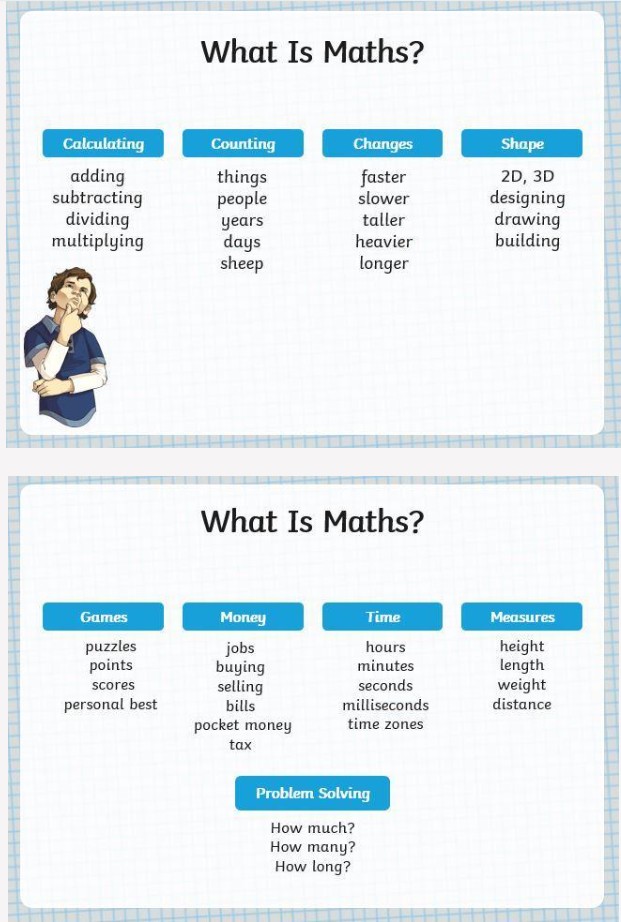 What Is Maths?

Calculating
adding
subtracting
dividing
multiplying

Counting
things
people
years
days
sheep

Changes
faster
slower
taller
heavier
longer

Shape
2D, 3D
designing
drawing
building

What Is Maths?

Games
puzzles
points
scores
personal best

Money
jobs
buying
selling
bills
pocket money
tax

Time
hours
minutes
seconds
milliseconds
time zones

Measures
height
length
weight
distance

Problem Solving
How much?
How many?
How long?